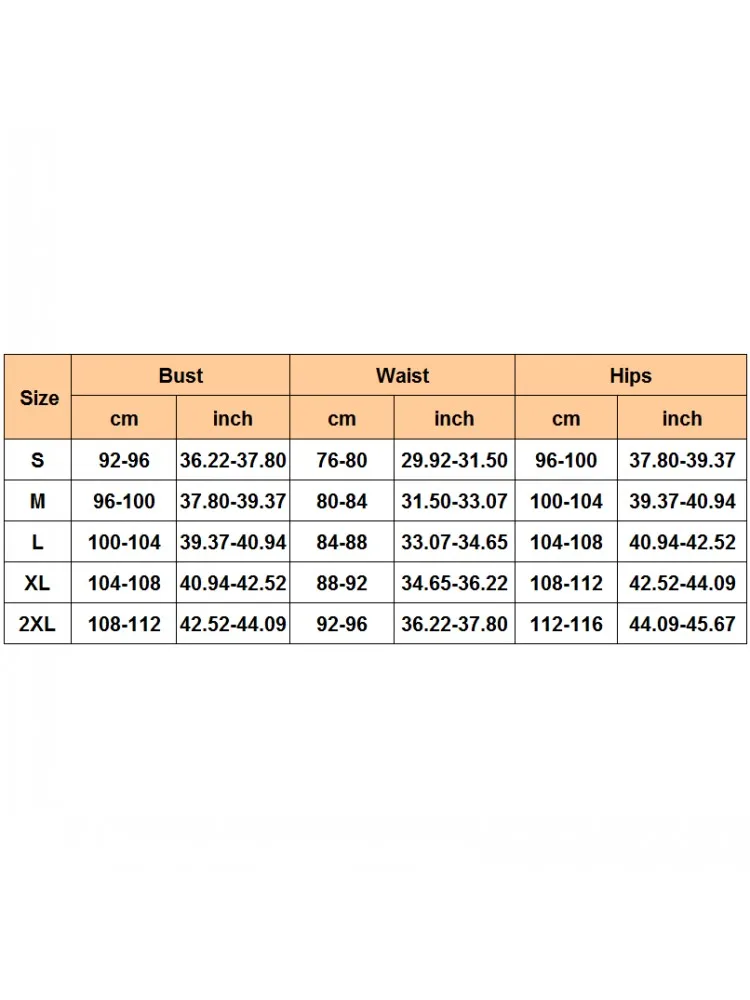 | Size | Bust | | Waist | | Hips | |
|---|---|---|---|---|---|---|
| | cm | inch | cm | inch | cm | inch |
| S | 92-96 | 36.22-37.80 | 76-80 | 29.92-31.50 | 96-100 | 37.80-39.37 |
| M | 96-100 | 37.80-39.37 | 80-84 | 31.50-33.07 | 100-104 | 39.37-40.94 |
| L | 100-104 | 39.37-40.94 | 84-88 | 33.07-34.65 | 104-108 | 40.94-42.52 |
| XL | 104-108 | 40.94-42.52 | 88-92 | 34.65-36.22 | 108-112 | 42.52-44.09 |
| 2XL | 108-112 | 42.52-44.09 | 92-96 | 36.22-37.80 | 112-116 | 44.09-45.67 |